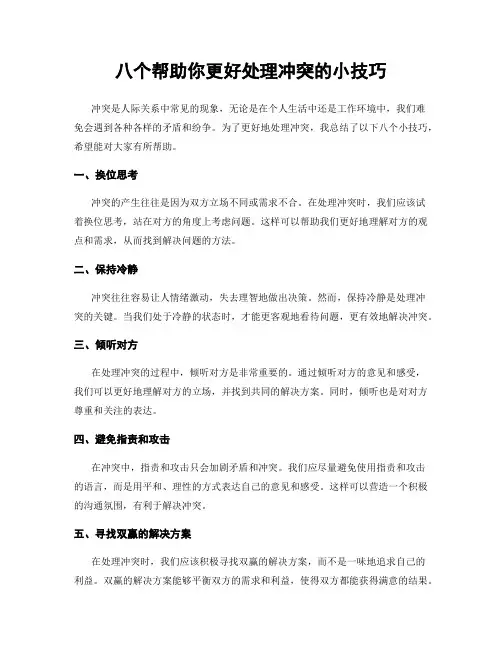 八个帮助你更好处理冲突的小技巧

冲突是人际关系中常见的现象，无论是在个人生活中还是工作环境中，我们难免会遇到各种各样的矛盾和纷争。为了更好地处理冲突，我总结了以下八个小技巧，希望能对大家有所帮助。

一、换位思考

冲突的产生往往是因为双方立场不同或需求不合。在处理冲突时，我们应该试着换位思考，站在对方的角度上考虑问题。这样可以帮助我们更好地理解对方的观点和需求，从而找到解决问题的方法。

二、保持冷静

冲突往往容易让人情绪激动，失去理智地做出决策。然而，保持冷静是处理冲突的关键。当我们处于冷静的状态时，才能更客观地看待问题，更有效地解决冲突。

三、倾听对方

在处理冲突的过程中，倾听对方是非常重要的。通过倾听对方的意见和感受，我们可以更好地理解对方的立场，并找到共同的解决方案。同时，倾听也是对对方尊重和关注的表达。

四、避免指责和攻击

在冲突中，指责和攻击只会加剧矛盾和冲突。我们应尽量避免使用指责和攻击的语言，而是用平和、理性的方式表达自己的意见和感受。这样可以营造一个积极的沟通氛围，有利于解决冲突。

五、寻找双赢的解决方案

在处理冲突时，我们应该积极寻找双赢的解决方案，而不是一味地追求自己的利益。双赢的解决方案能够平衡双方的需求和利益，使得双方都能获得满意的结果。